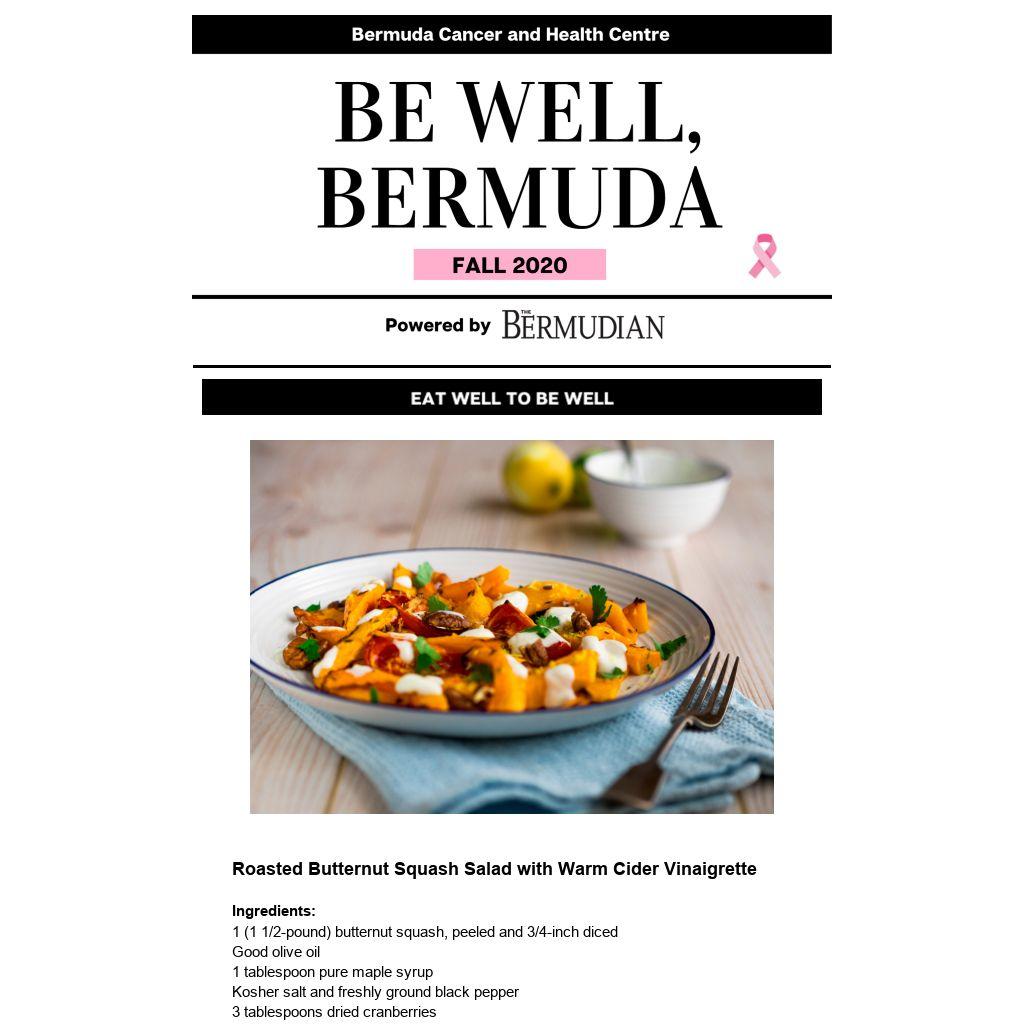 Bermuda Cancer and Health Centre

BE WELL, BERMUDA

FALL 2020

Powered by THE BERMUDIAN

EAT WELL TO BE WELL

Roasted Butternut Squash Salad with Warm Cider Vinaigrette

Ingredients:
1 (1 1/2-pound) butternut squash, peeled and 3/4-inch diced
Good olive oil
1 tablespoon pure maple syrup
Kosher salt and freshly ground black pepper
3 tablespoons dried cranberries